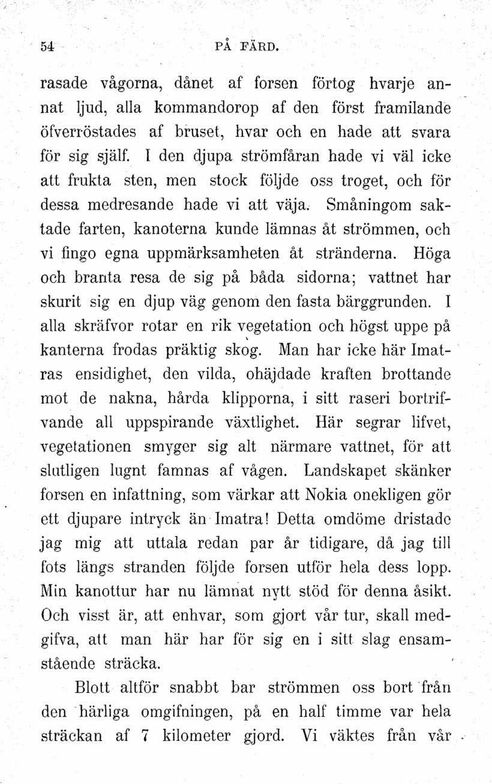 54 PÅ FÄRD.

rasade vågorna, dånet af forsen förtog hvarje annat ljud, alla kommandorop af den först framilande öfverröstades af bruset, hvar och en hade att svara för sig själf. I den djupa strömfåran hade vi väl icke att frukta sten, men stock följde oss troget, och för dessa medresande hade vi att väja. Småningom saktade farten, kanoterna kunde lämnas åt strömmen, och vi fingo egna uppmärksamheten åt stränderna. Höga och branta resa de sig på båda sidorna; vattnet har skurit sig en djup väg genom den fasta bärggrunden. I alla skräfvor rotar en rik vegetation och högst uppe på kanterna frodas präktig skog. Man har icke här Imatras ensidighet, den vilda, ohäjdade kraften brottande mot de nakna, hårda klipporna, i sitt raseri bortrifvande all uppspirande växtlighet. Här segrar lifvet, vegetationen smyger sig alt närmare vattnet, för att slutligen lugnt famnas af vågen. Landskapet skänker forsen en infattning, som värkar att Nokia onekligen gör ett djupare intryck än Imatra! Detta omdöme dristade jag mig att uttala redan par år tidigare, då jag till fots längs stranden följde forsen utför hela dess lopp. Min kanottur har nu lämnat nytt stöd för denna åsikt. Och visst är, att enhvar, som gjort vår tur, skall medgifva, att man här har för sig en i sitt slag ensamstående sträcka.

Blott altför snabbt bar strömmen oss bort från den härliga omgifningen, på en half timme var hela sträckan af 7 kilometer gjord. Vi väktes från vår